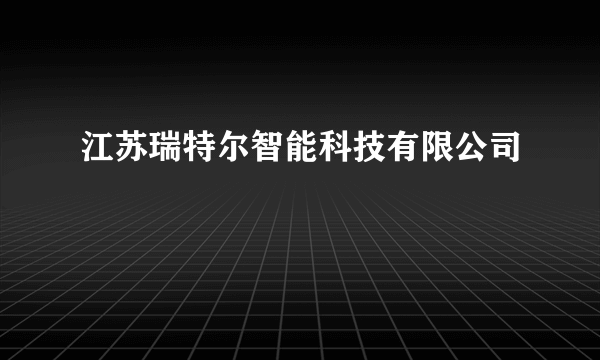 江苏瑞特尔智能科技有限公司